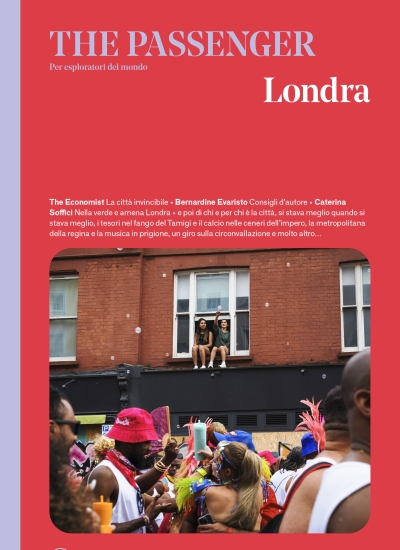 THE PASSENGER

Per esploratori del mondo

Londra

The Economist La città invincibile • Bernardine Evaristo Consigli d'autore • Caterina Soffici Nella verde e amena Londra • e poi di chi e per chi è la città, si stava meglio quando si stava meglio, i tesori nel fango del Tamigi e il calcio nelle ceneri dell'impero, la metropolitana della regina e la musica in prigione, un giro sulla circonvallazione e molto altro…